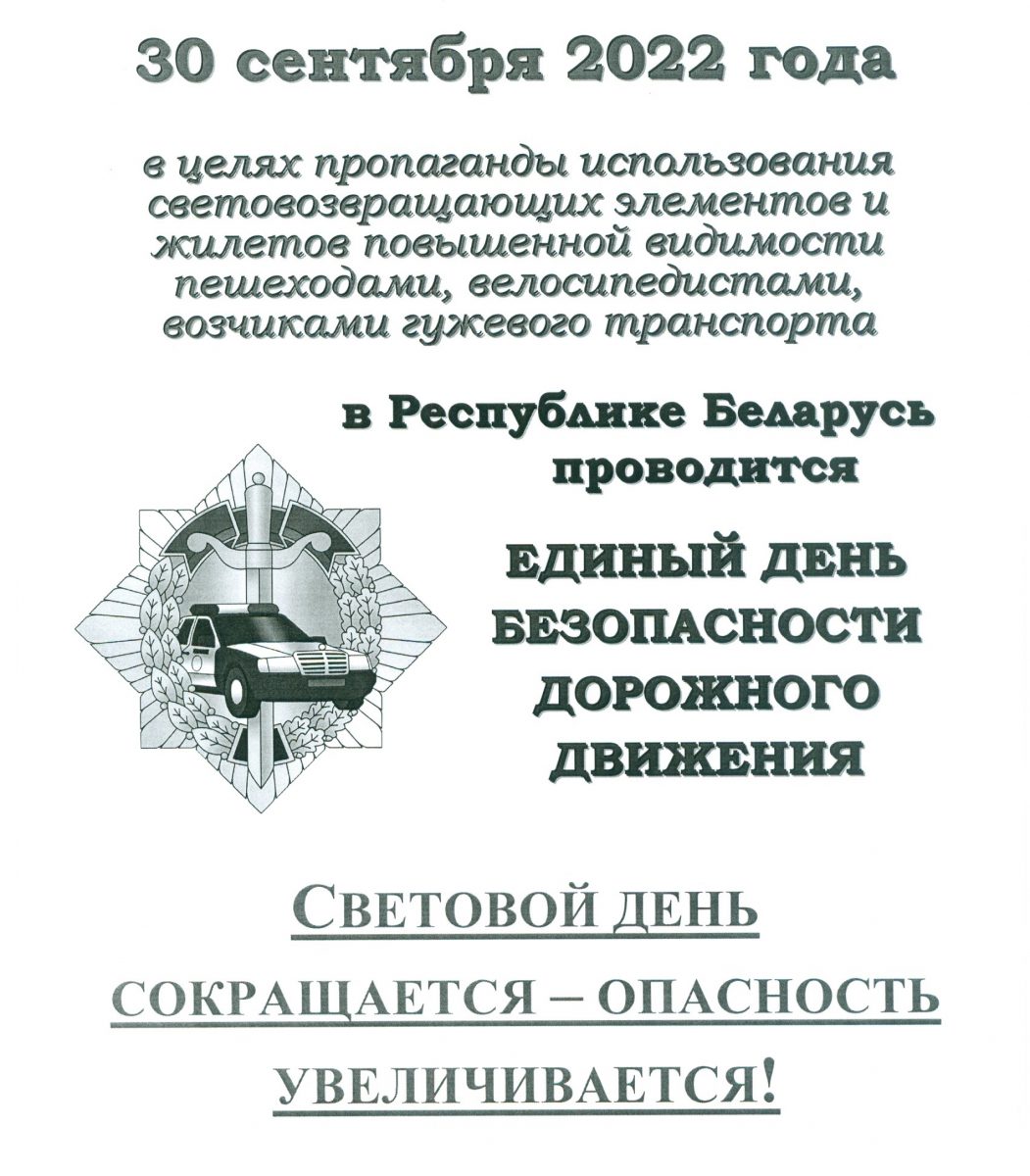 30 сентября 2022 года

в целях пропаганды использования световозвращающих элементов и жилетов повышенной видимости пешеходами, велосипедистами, возчиками гужевого транспорта

в Республике Беларусь проводится

ЕДИНЫЙ ДЕНЬ БЕЗОПАСНОСТИ ДОРОЖНОГО ДВИЖЕНИЯ

СВЕТОВОЙ ДЕНЬ СОКРАЩАЕТСЯ – ОПАСНОСТЬ УВЕЛИЧИВАЕТСЯ!